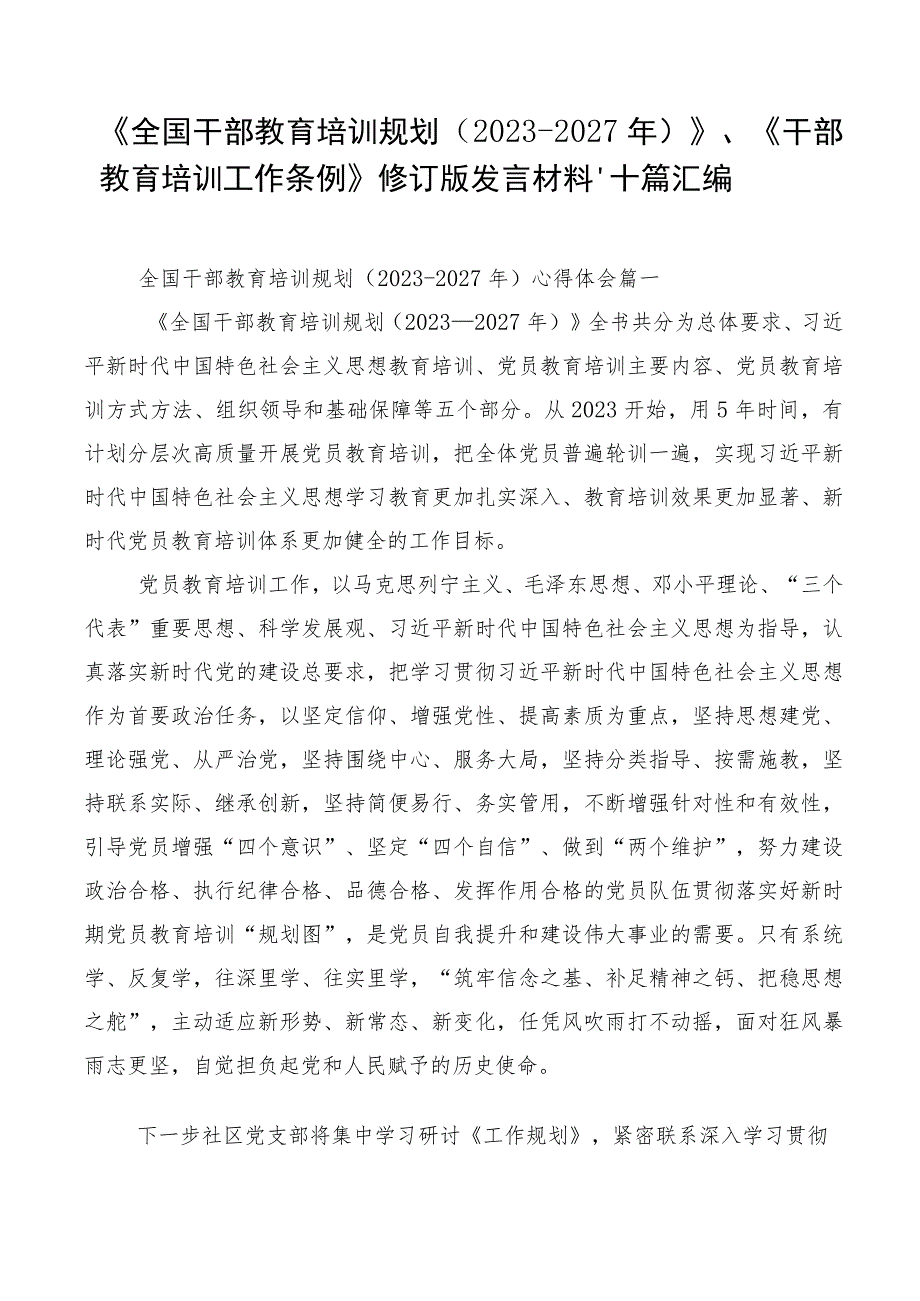 《全国干部教育培训规划（2023-2027年）》、《干部教育培训工作条例》修订版发言材料'十篇汇编

全国干部教育培训规划（2023-2027年）心得体会篇一

《全国干部教育培训规划（2023—2027年）》全书共分为总体要求、习近平新时代中国特色社会主义思想教育培训、党员教育培训主要内容、党员教育培训方式方法、组织领导和基础保障等五个部分。从2023开始，用5年时间，有计划分层次高质量开展党员教育培训，把全体党员普遍轮训一遍，实现习近平新时代中国特色社会主义思想学习教育更加扎实深入、教育培训效果更加显著、新时代党员教育培训体系更加健全的工作目标。

党员教育培训工作，以马克思列宁主义、毛泽东思想、邓小平理论、“三个代表”重要思想、科学发展观、习近平新时代中国特色社会主义思想为指导，认真落实新时代党的建设总要求，把学习贯彻习近平新时代中国特色社会主义思想作为首要政治任务，以坚定信仰、增强党性、提高素质为重点，坚持思想建党、理论强党、从严治党，坚持围绕中心、服务大局，坚持分类指导、按需施教，坚持联系实际、继承创新，坚持简便易行、务实管用，不断增强针对性和有效性，引导党员增强“四个意识”、坚定“四个自信”、做到“两个维护”，努力建设政治合格、执行纪律合格、品德合格、发挥作用合格的党员队伍贯彻落实好新时期党员教育培训“规划图”，是党员自我提升和建设伟大事业的需要。只有系统学、反复学，往深里学、往实里学，“筑牢信念之基、补足精神之钙、把稳思想之舵”，主动适应新形势、新常态、新变化，任凭风吹雨打不动摇，面对狂风暴雨志更坚，自觉担负起党和人民赋予的历史使命。

下一步社区党支部将集中学习研讨《工作规划》，紧密联系深入学习贯彻